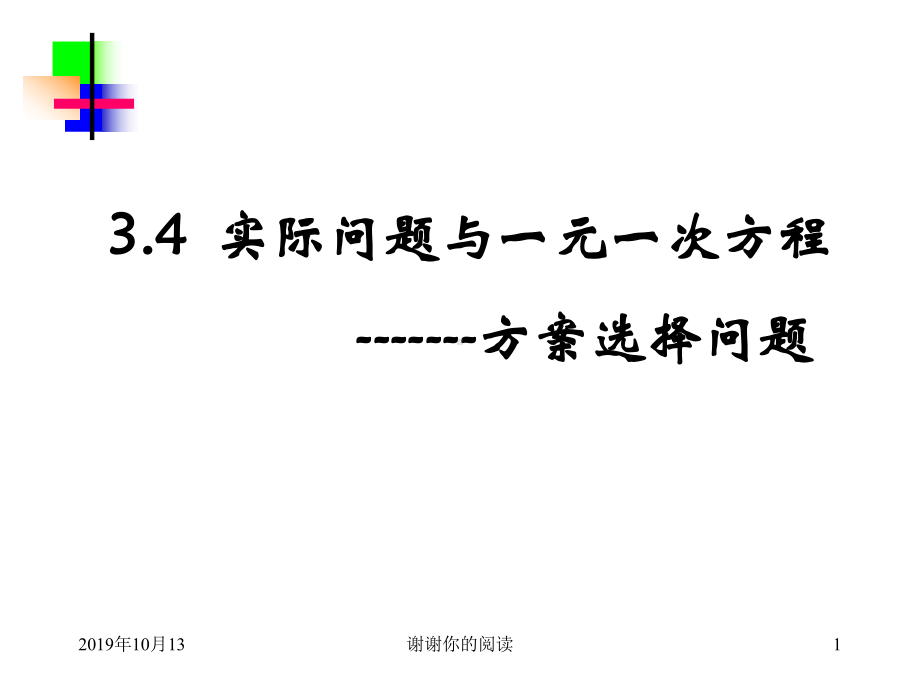 3.4 实际问题与一元一次方程

-------方案选择问题

2019年10月13

谢谢你的阅读

1